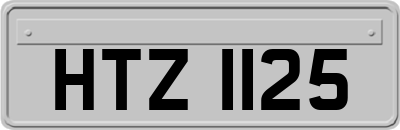 HTZ 1125